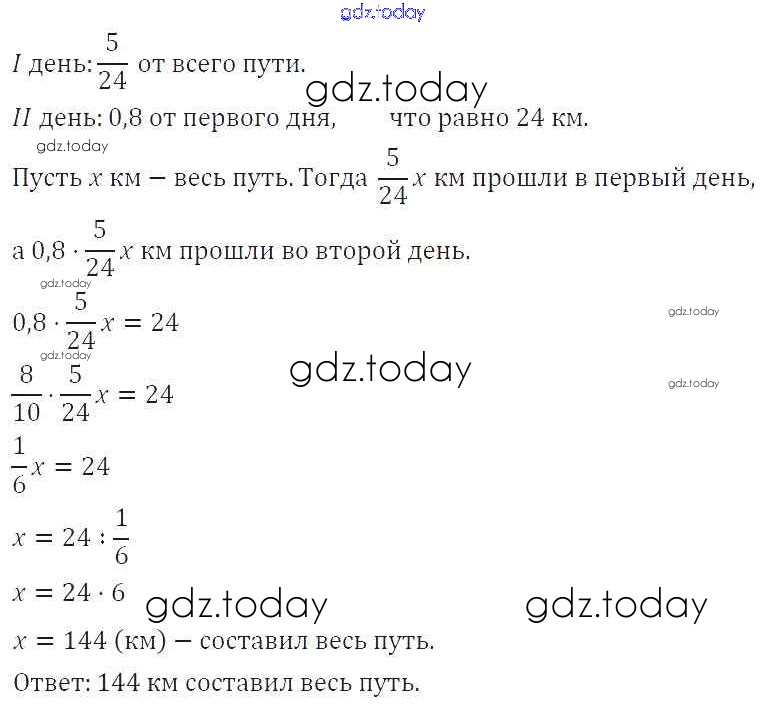 gdz.today

$I$ день: $\frac{5}{24}$ от всего пути.

gdz.today

$II$ день: 0,8 от первого дня, что равно 24 км.

gdz.today

Пусть $x$ км – весь путь. Тогда $\frac{5}{24}x$ км прошли в первый день, а $0,8 \cdot \frac{5}{24}x$ км прошли во второй день.

gdz.today

$0,8 \cdot \frac{5}{24}x = 24$

gdz.today

gdz.today

gdz.today

$\frac{8}{10} \cdot \frac{5}{24}x = 24$

gdz.today

$\frac{1}{6}x = 24$

$x = 24 : \frac{1}{6}$

$x = 24 \cdot 6$

gdz.today gdz.today

$x = 144$ (км) – составил весь путь.

Ответ: 144 км составил весь путь.